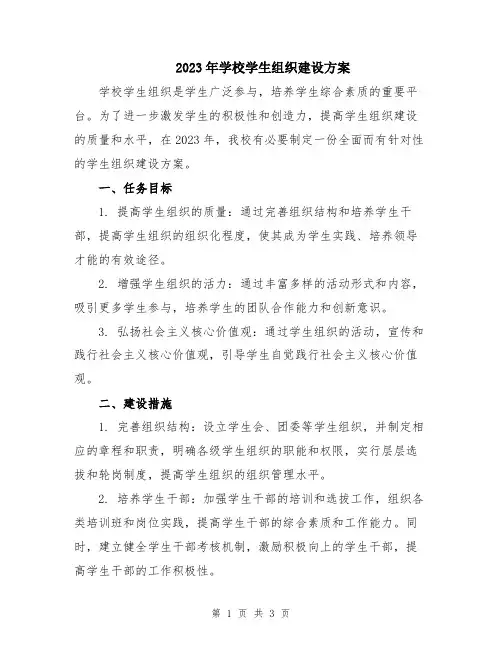 2023年学校学生组织建设方案

学校学生组织是学生广泛参与，培养学生综合素质的重要平台。为了进一步激发学生的积极性和创造力，提高学生组织建设的质量和水平，在2023年，我校有必要制定一份全面而有针对性的学生组织建设方案。

一、任务目标

1. 提高学生组织的质量：通过完善组织结构和培养学生干部，提高学生组织的组织化程度，使其成为学生实践、培养领导才能的有效途径。

2. 增强学生组织的活力：通过丰富多样的活动形式和内容，吸引更多学生参与，培养学生的团队合作能力和创新意识。

3. 弘扬社会主义核心价值观：通过学生组织的活动，宣传和践行社会主义核心价值观，引导学生自觉践行社会主义核心价值观。

二、建设措施

1. 完善组织结构：设立学生会、团委等学生组织，并制定相应的章程和职责，明确各级学生组织的职能和权限，实行层层选拔和轮岗制度，提高学生组织的组织管理水平。

2. 培养学生干部：加强学生干部的培训和选拔工作，组织各类培训班和岗位实践，提高学生干部的综合素质和工作能力。同时，建立健全学生干部考核机制，激励积极向上的学生干部，提高学生干部的工作积极性。

第 1 页 共 3 页